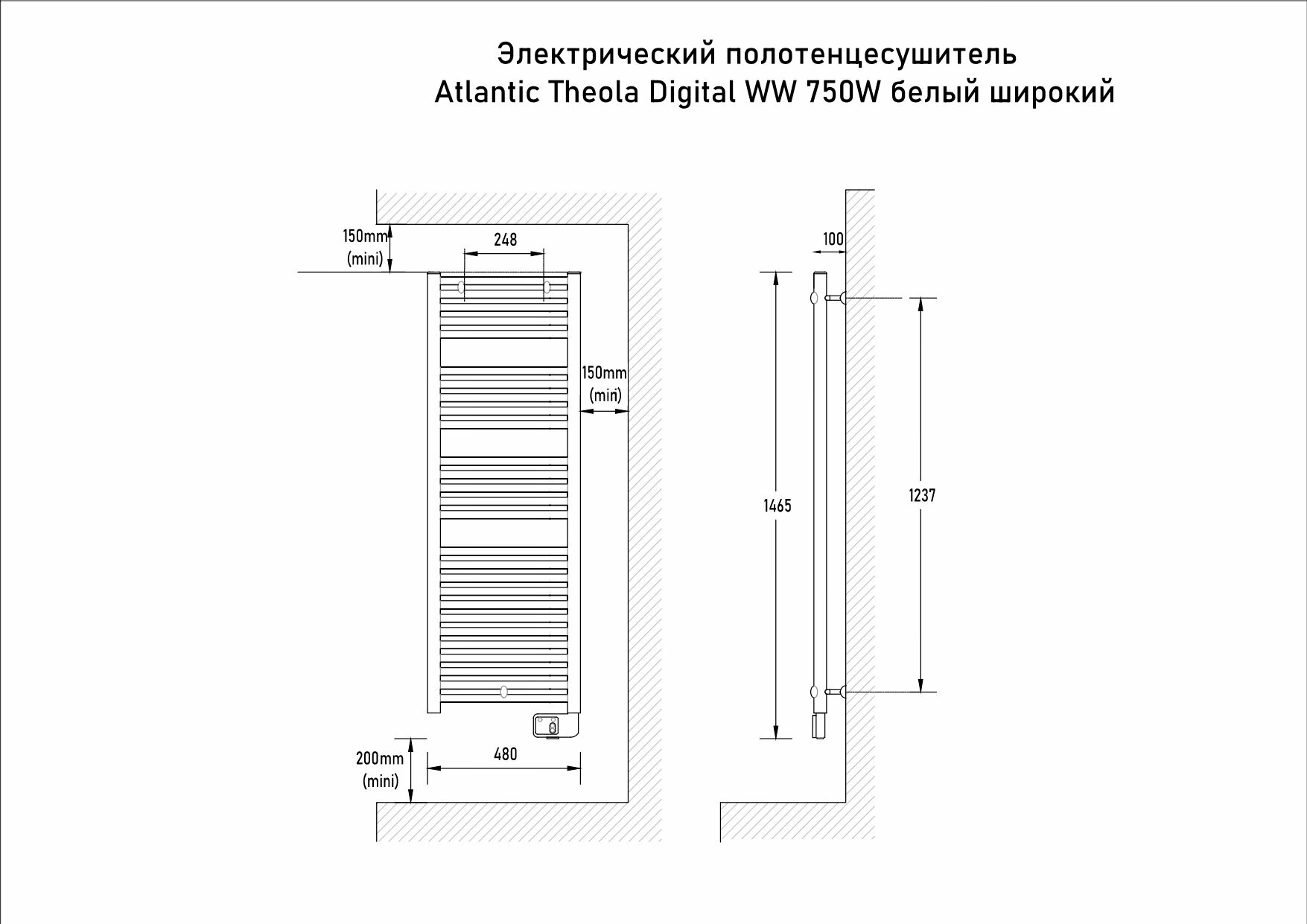 Электрический полотенцесушитель
Atlantic Theola Digital WW 750W белый широкий

150mm
(mini)

248

150mm
(mini)

200mm
(mini)

480

100

1465

1237